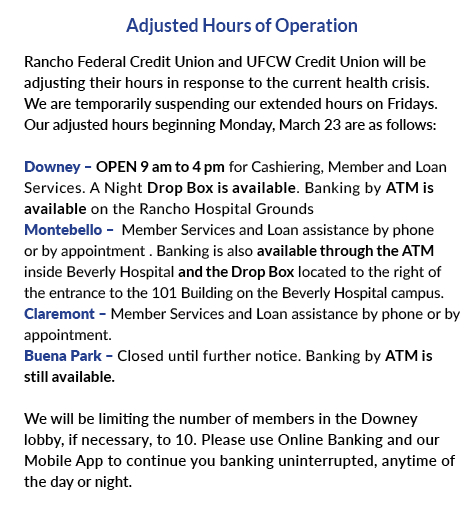 Adjusted Hours of Operation

Rancho Federal Credit Union and UFCW Credit Union will be adjusting their hours in response to the current health crisis. We are temporarily suspending our extended hours on Fridays. Our adjusted hours beginning Monday, March 23 are as follows:

Downey – OPEN 9 am to 4 pm for Cashiering, Member and Loan Services. A Night Drop Box is available. Banking by ATM is available on the Rancho Hospital Grounds
Montebello – Member Services and Loan assistance by phone or by appointment . Banking is also available through the ATM inside Beverly Hospital and the Drop Box located to the right of the entrance to the 101 Building on the Beverly Hospital campus.
Claremont – Member Services and Loan assistance by phone or by appointment.
Buena Park – Closed until further notice. Banking by ATM is still available.

We will be limiting the number of members in the Downey lobby, if necessary, to 10. Please use Online Banking and our Mobile App to continue you banking uninterrupted, anytime of the day or night.